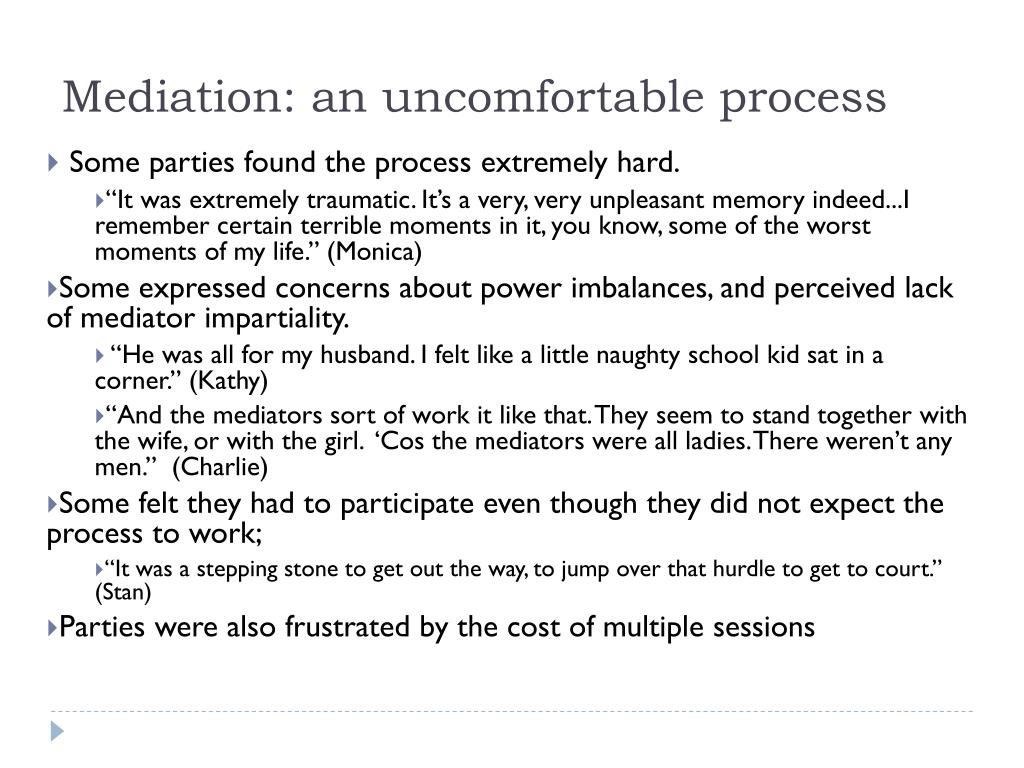 Mediation: an uncomfortable process

Some parties found the process extremely hard.

“It was extremely traumatic. It’s a very, very unpleasant memory indeed...I remember certain terrible moments in it, you know, some of the worst moments of my life.” (Monica)

Some expressed concerns about power imbalances, and perceived lack of mediator impartiality.

“He was all for my husband. I felt like a little naughty school kid sat in a corner.” (Kathy)

“And the mediators sort of work it like that. They seem to stand together with the wife, or with the girl. ‘Cos the mediators were all ladies. There weren’t any men.” (Charlie)

Some felt they had to participate even though they did not expect the process to work;

“It was a stepping stone to get out the way, to jump over that hurdle to get to court.” (Stan)

Parties were also frustrated by the cost of multiple sessions